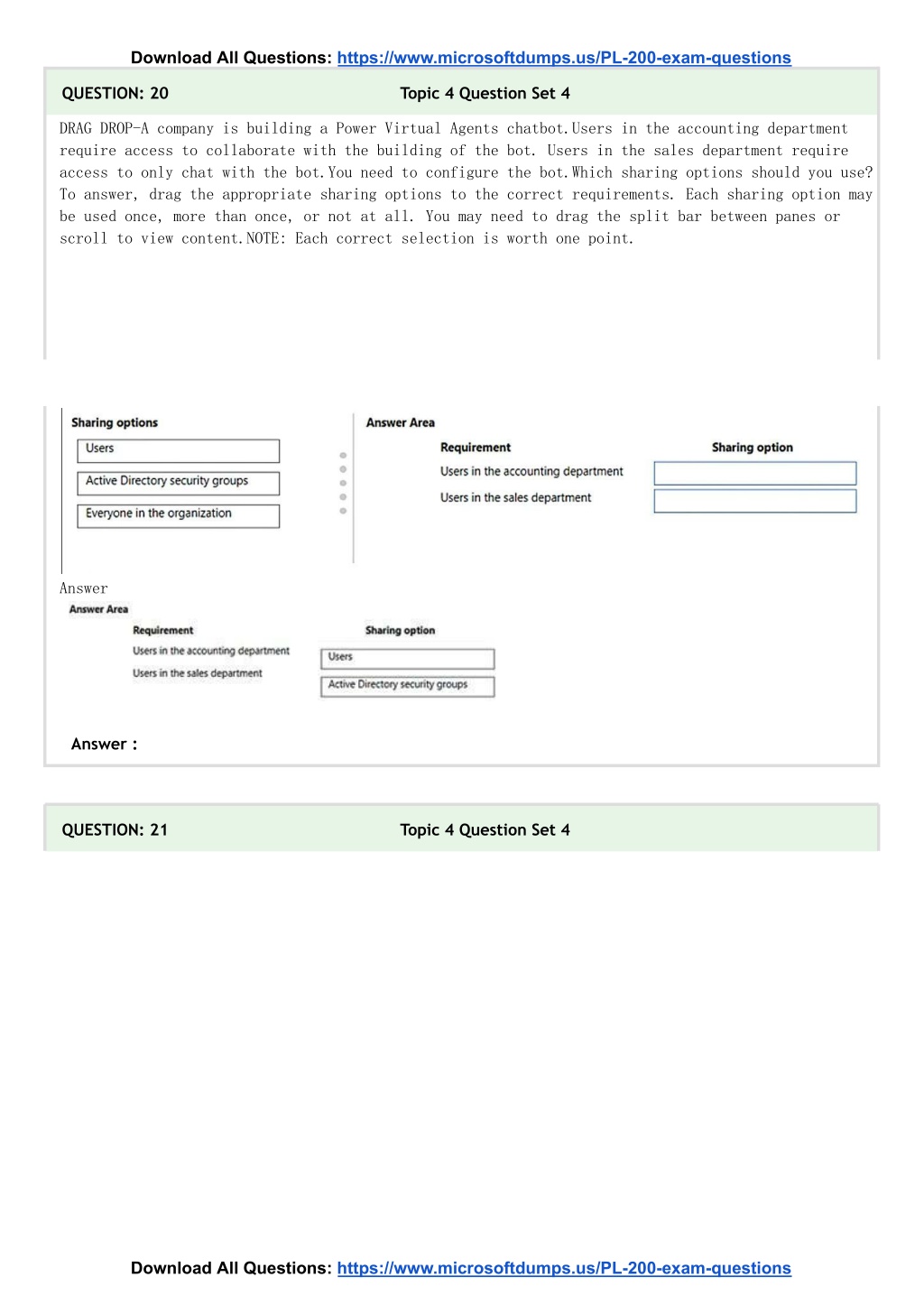 Download All Questions: https://www.microsoftdumps.us/PL-200-exam-questions

QUESTION: 20 Topic 4 Question Set 4

DRAG DROP-A company is building a Power Virtual Agents chatbot.Users in the accounting department require access to collaborate with the building of the bot. Users in the sales department require access to only chat with the bot.You need to configure the bot.Which sharing options should you use? To answer, drag the appropriate sharing options to the correct requirements. Each sharing option may be used once, more than once, or not at all. You may need to drag the split bar between panes or scroll to view content.NOTE: Each correct selection is worth one point.

Sharing options
Users
Active Directory security groups
Everyone in the organization

Answer Area

| Requirement | Sharing option |
|---|---|
| Users in the accounting department | |
| Users in the sales department | |

Answer

Answer Area

| Requirement | Sharing option |
|---|---|
| Users in the accounting department | Users |
| Users in the sales department | Active Directory security groups |

Answer :

QUESTION: 21 Topic 4 Question Set 4

Download All Questions: https://www.microsoftdumps.us/PL-200-exam-questions